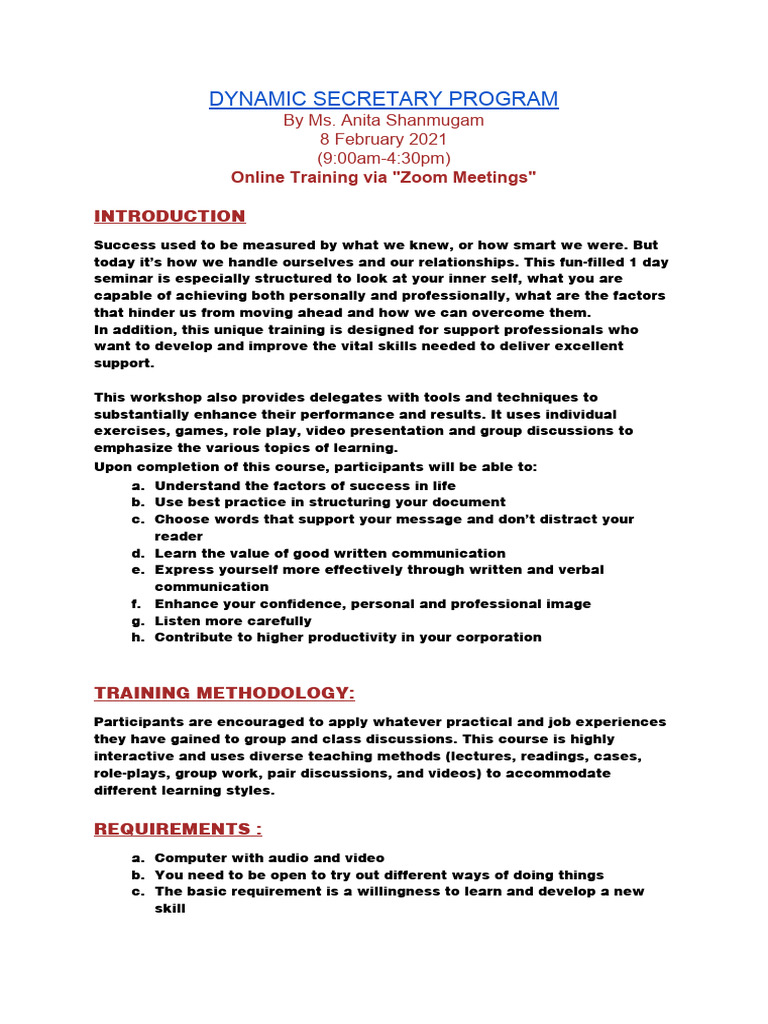 DYNAMIC SECRETARY PROGRAM
By Ms. Anita Shanmugam
8 February 2021
(9:00am-4:30pm)
Online Training via "Zoom Meetings"

INTRODUCTION

Success used to be measured by what we knew, or how smart we were. But today it's how we handle ourselves and our relationships. This fun-filled 1 day seminar is especially structured to look at your inner self, what you are capable of achieving both personally and professionally, what are the factors that hinder us from moving ahead and how we can overcome them.
In addition, this unique training is designed for support professionals who want to develop and improve the vital skills needed to deliver excellent support.

This workshop also provides delegates with tools and techniques to substantially enhance their performance and results. It uses individual exercises, games, role play, video presentation and group discussions to emphasize the various topics of learning.
Upon completion of this course, participants will be able to:
a. Understand the factors of success in life
b. Use best practice in structuring your document
c. Choose words that support your message and don't distract your reader
d. Learn the value of good written communication
e. Express yourself more effectively through written and verbal communication
f. Enhance your confidence, personal and professional image
g. Listen more carefully
h. Contribute to higher productivity in your corporation

TRAINING METHODOLOGY:

Participants are encouraged to apply whatever practical and job experiences they have gained to group and class discussions. This course is highly interactive and uses diverse teaching methods (lectures, readings, cases, role-plays, group work, pair discussions, and videos) to accommodate different learning styles.

REQUIREMENTS :

a. Computer with audio and video
b. You need to be open to try out different ways of doing things
c. The basic requirement is a willingness to learn and develop a new skill